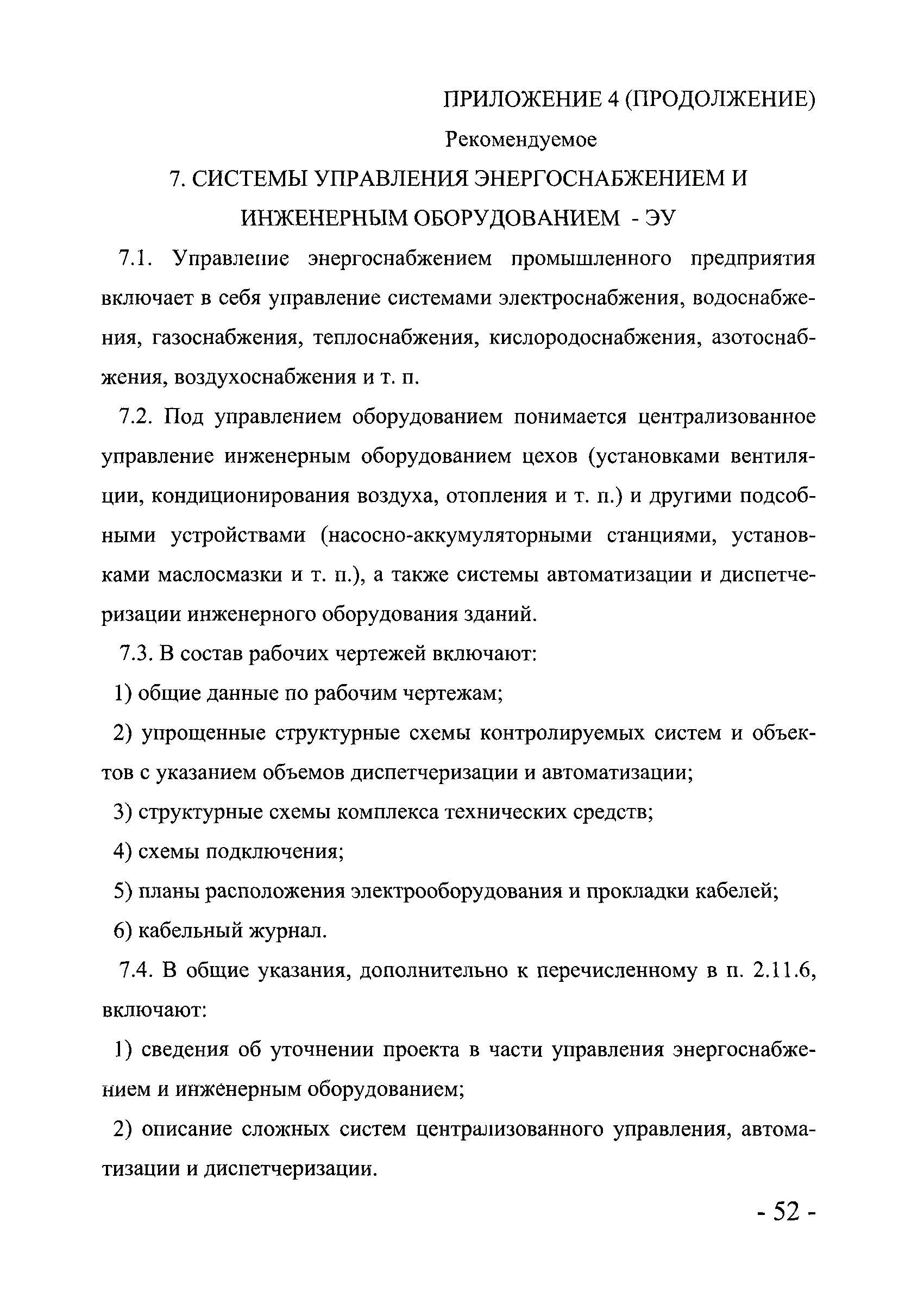 ПРИЛОЖЕНИЕ 4 (ПРОДОЛЖЕНИЕ)

Рекомендуемое

7. СИСТЕМЫ УПРАВЛЕНИЯ ЭНЕРГОСНАБЖЕНИЕМ И ИНЖЕНЕРНЫМ ОБОРУДОВАНИЕМ - ЭУ

7.1. Управление энергоснабжением промышленного предприятия включает в себя управление системами электроснабжения, водоснабжения, газоснабжения, теплоснабжения, кислородоснабжения, азотоснабжения, воздухоснабжения и т. п.

7.2. Под управлением оборудованием понимается централизованное управление инженерным оборудованием цехов (установками вентиляции, кондиционирования воздуха, отопления и т. п.) и другими подсобными устройствами (насосно-аккумуляторными станциями, установками маслосмазки и т. п.), а также системы автоматизации и диспетчеризации инженерного оборудования зданий.

7.3. В состав рабочих чертежей включают:

1) общие данные по рабочим чертежам;

2) упрощенные структурные схемы контролируемых систем и объектов с указанием объемов диспетчеризации и автоматизации;

3) структурные схемы комплекса технических средств;

4) схемы подключения;

5) планы расположения электрооборудования и прокладки кабелей;

6) кабельный журнал.

7.4. В общие указания, дополнительно к перечисленному в п. 2.11.6, включают:

1) сведения об уточнении проекта в части управления энергоснабжением и инженерным оборудованием;

2) описание сложных систем централизованного управления, автоматизации и диспетчеризации.

- 52 -